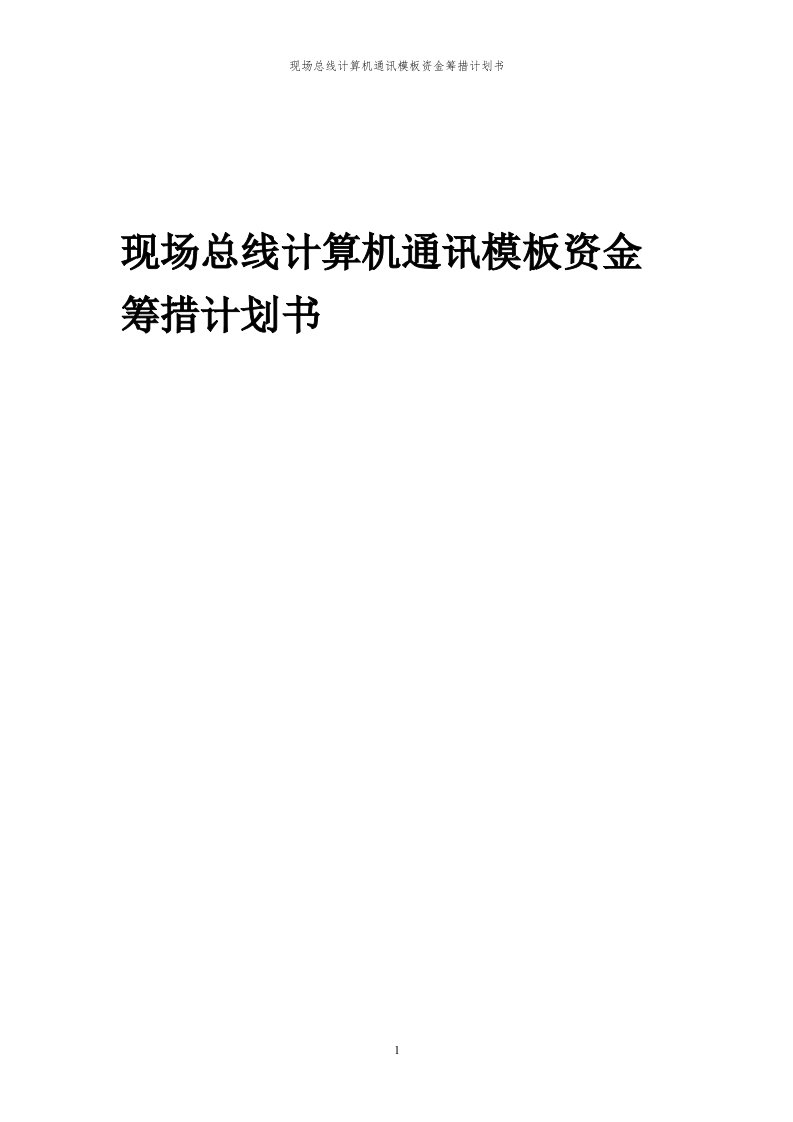 现场总线计算机通讯模板资金筹措计划书

现场总线计算机通讯模板资金筹措计划书

1